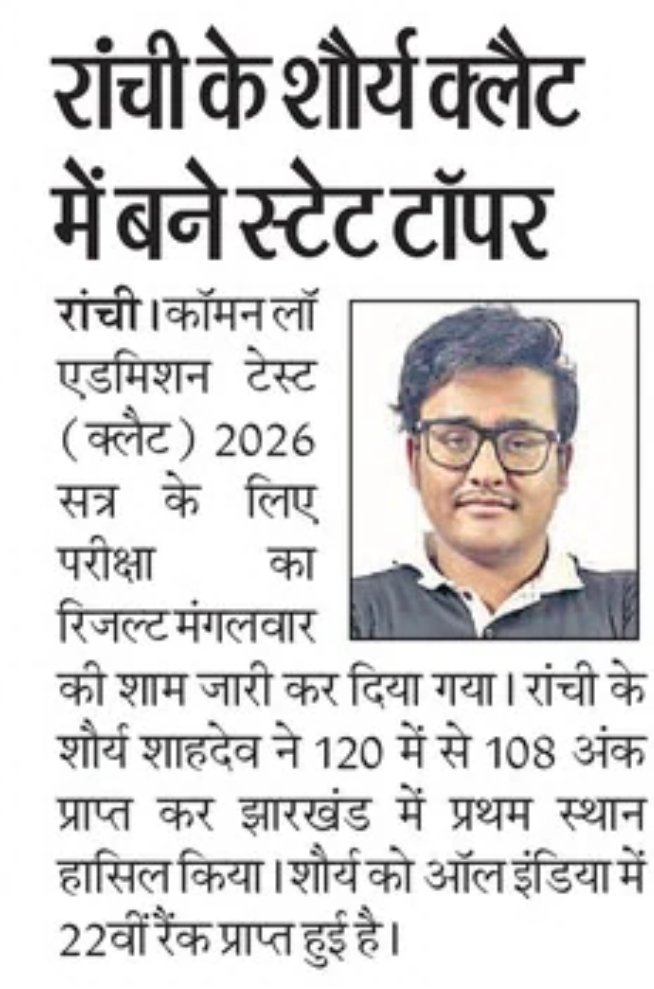 रांची के शौर्य क्लैट में बने स्टेट टॉपर

रांची। कॉमन लॉ एडमिशन टेस्ट (क्लैट) 2026 सत्र के लिए परीक्षा का रिजल्ट मंगलवार की शाम जारी कर दिया गया। रांची के शौर्य शाहदेव ने 120 में से 108 अंक प्राप्त कर झारखंड में प्रथम स्थान हासिल किया। शौर्य को ऑल इंडिया में 22वीं रैंक प्राप्त हुई है।